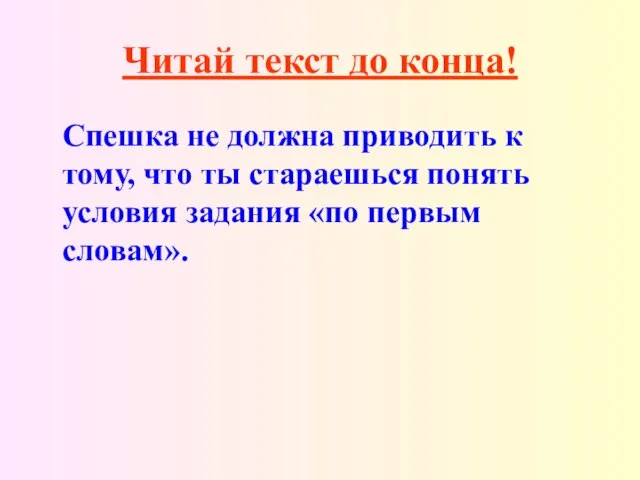 Читай текст до конца!

Спешка не должна приводить к тому, что ты стараешься понять условия задания «по первым словам».